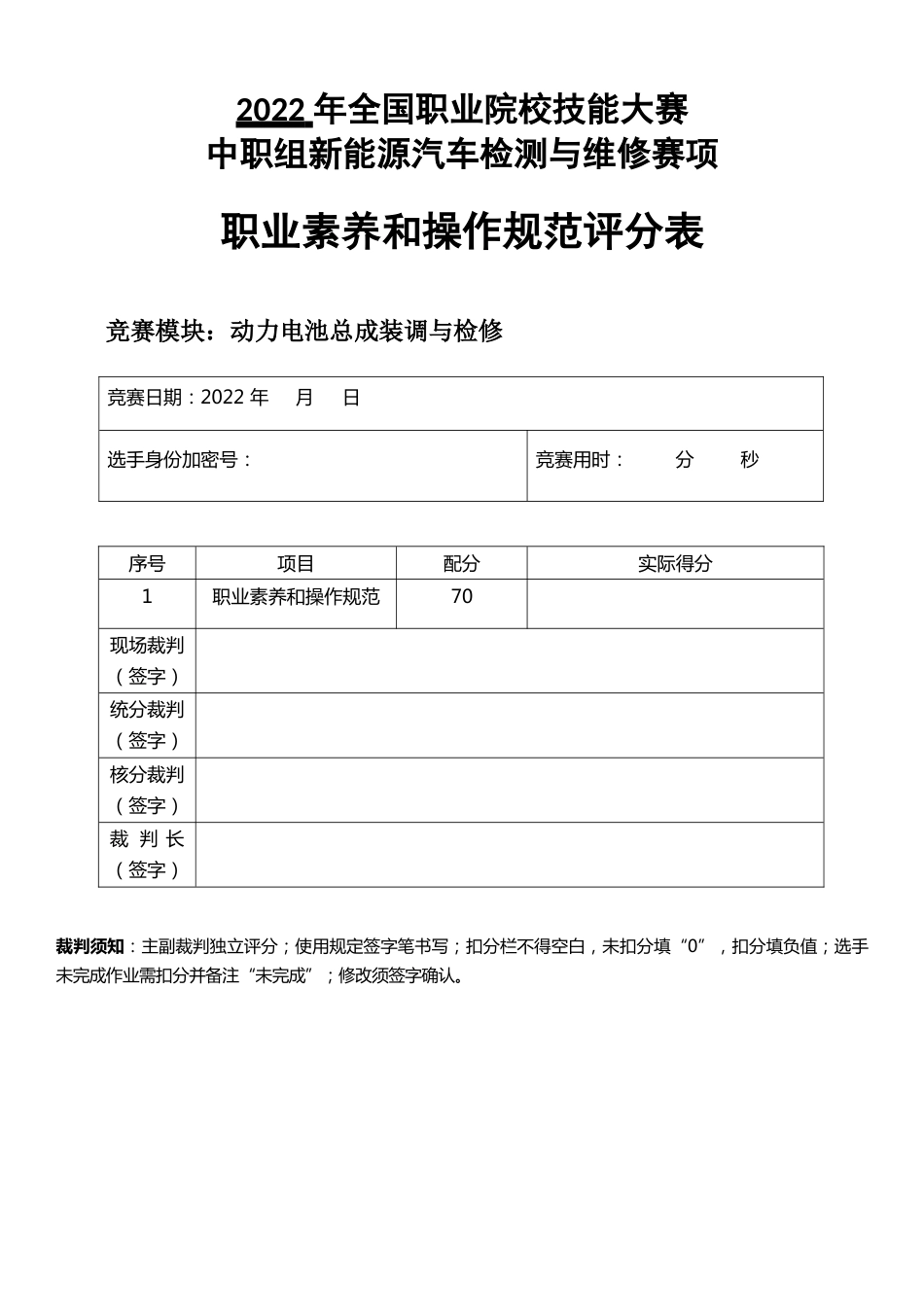 2022 年全国职业院校技能大赛
中职组新能源汽车检测与维修赛项

职业素养和操作规范评分表

竞赛模块：动力电池总成装调与检修

| 竞赛日期：2022 年 月 日 | |
|---|---|
| 选手身份加密号： | 竞赛用时： 分 秒 |

| 序号 | 项目 | 配分 | 实际得分 |
|---|---|---|---|
| 1 | 职业素养和操作规范 | 70 | |
| 现场裁判（签字） | | | |
| 统分裁判（签字） | | | |
| 核分裁判（签字） | | | |
| 裁 判 长（签字） | | | |

裁判须知：主副裁判独立评分；使用规定签字笔书写；扣分栏不得空白，未扣分填“0”，扣分填负值；选手未完成作业需扣分并备注“未完成”；修改须签字确认。